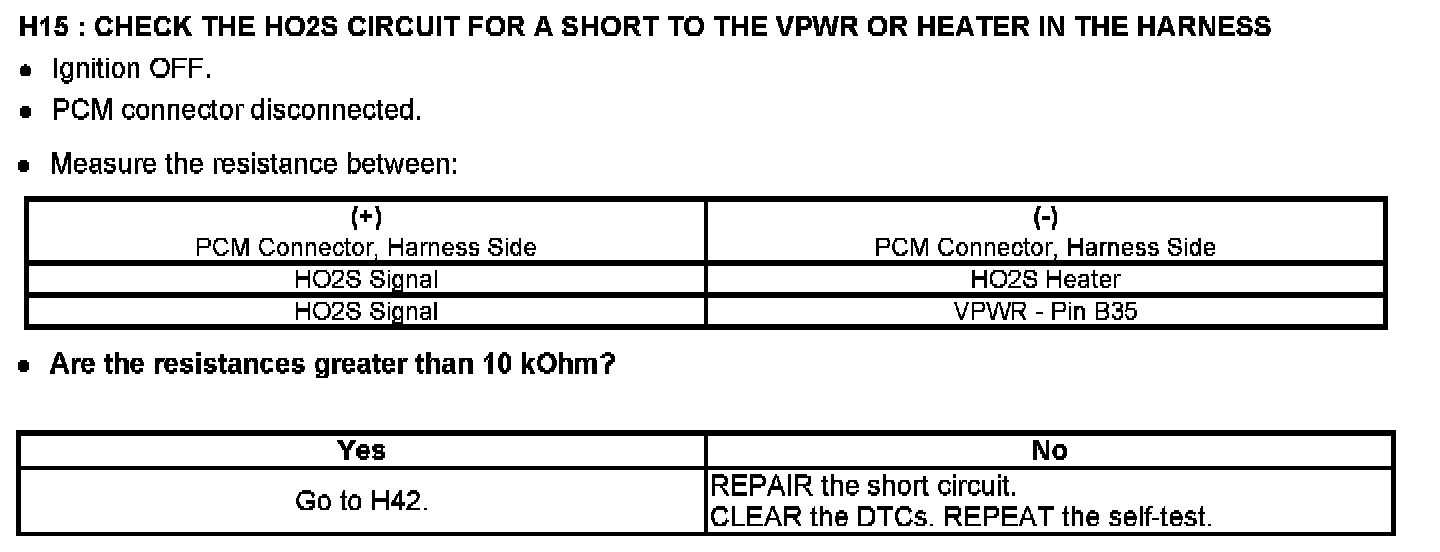 H15 : CHECK THE HO2S CIRCUIT FOR A SHORT TO THE VPWR OR HEATER IN THE HARNESS

• Ignition OFF.
• PCM connector disconnected.
• Measure the resistance between:

| (+) PCM Connector, Harness Side | (-) PCM Connector, Harness Side |
|---|---|
| HO2S Signal | HO2S Heater |
| HO2S Signal | VPWR - Pin B35 |

• Are the resistances greater than 10 kOhm?

| Yes | No |
|---|---|
| Go to H42. | REPAIR the short circuit. CLEAR the DTCs. REPEAT the self-test. |